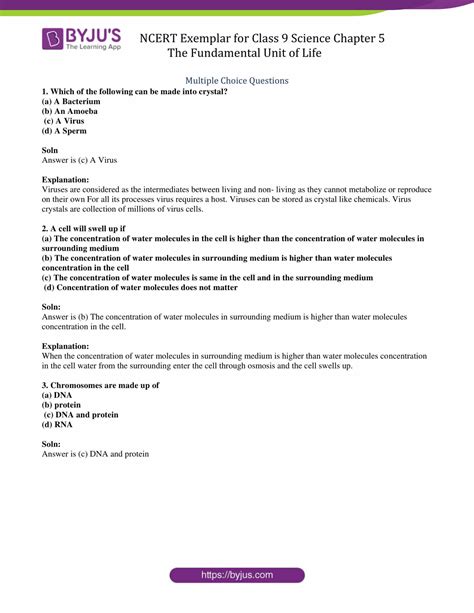 BYJU'S
The Learning App

NCERT Exemplar for Class 9 Science Chapter 5
The Fundamental Unit of Life

Multiple Choice Questions

1. Which of the following can be made into crystal?
(a) A Bacterium
(b) An Amoeba
(c) A Virus
(d) A Sperm

Soln
Answer is (c) A Virus

Explanation:
Viruses are considered as the intermediates between living and non- living as they cannot metabolize or reproduce on their own For all its processes virus requires a host. Viruses can be stored as crystal like chemicals. Virus crystals are collection of millions of virus cells.

2. A cell will swell up if
(a) The concentration of water molecules in the cell is higher than the concentration of water molecules in surrounding medium
(b) The concentration of water molecules in surrounding medium is higher than water molecules concentration in the cell
(c) The concentration of water molecules is same in the cell and in the surrounding medium
(d) Concentration of water molecules does not matter

Soln:
Answer is (b) The concentration of water molecules in surrounding medium is higher than water molecules concentration in the cell.

Explanation:
When the concentration of water molecules in surrounding medium is higher than water molecules concentration in the cell water from the surrounding enter the cell through osmosis and the cell swells up.

3. Chromosomes are made up of
(a) DNA
(b) protein
(c) DNA and protein
(d) RNA

Soln:
Answer is (c) DNA and protein

https://byjus.com